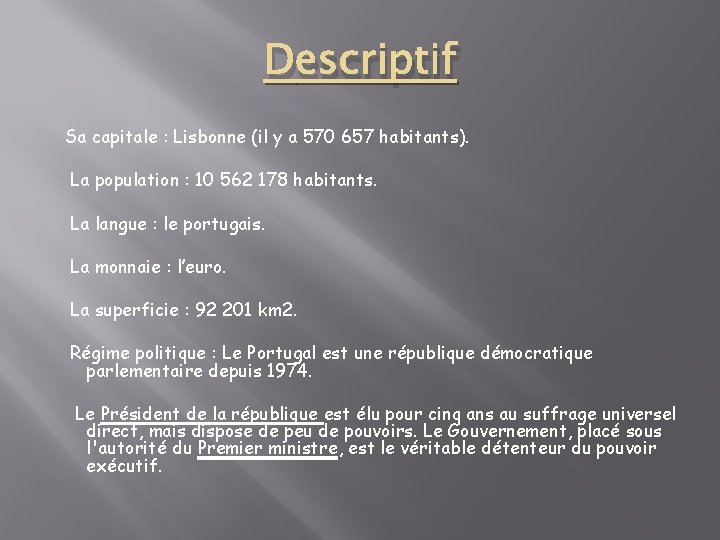 Descriptif

Sa capitale : Lisbonne (il y a 570 657 habitants).

La population : 10 562 178 habitants.

La langue : le portugais.

La monnaie : l'euro.

La superficie : 92 201 km2.

Régime politique : Le Portugal est une république démocratique parlementaire depuis 1974.

Le Président de la république est élu pour cinq ans au suffrage universel direct, mais dispose de peu de pouvoirs. Le Gouvernement, placé sous l'autorité du Premier ministre, est le véritable détenteur du pouvoir exécutif.